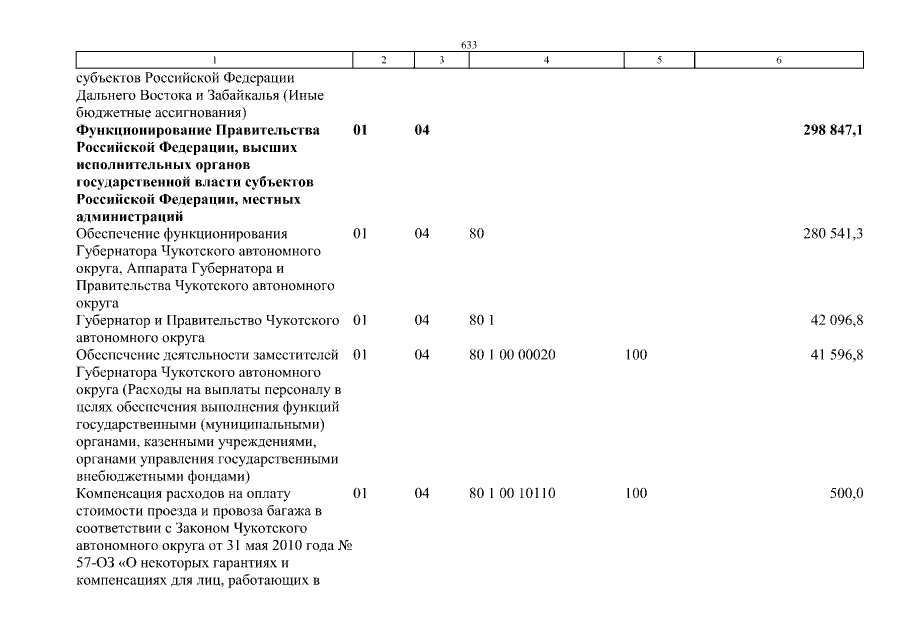 633

| 1 | 2 | 3 | 4 | 5 | 6 |
|---|---|---|---|---|---|
| субъектов Российской Федерации Дальнего Востока и Забайкалья (Иные бюджетные ассигнования) | | | | | |
| **Функционирование Правительства Российской Федерации, высших исполнительных органов государственной власти субъектов Российской Федерации, местных администраций** | **01** | **04** | | | **298 847,1** |
| Обеспечение функционирования Губернатора Чукотского автономного округа, Аппарата Губернатора и Правительства Чукотского автономного округа | 01 | 04 | 80 | | 280 541,3 |
| Губернатор и Правительство Чукотского автономного округа | 01 | 04 | 80 1 | | 42 096,8 |
| Обеспечение деятельности заместителей Губернатора Чукотского автономного округа (Расходы на выплаты персоналу в целях обеспечения выполнения функций государственными (муниципальными) органами, казенными учреждениями, органами управления государственными внебюджетными фондами) | 01 | 04 | 80 1 00 00020 | 100 | 41 596,8 |
| Компенсация расходов на оплату стоимости проезда и провоза багажа в соответствии с Законом Чукотского автономного округа от 31 мая 2010 года № 57-ОЗ «О некоторых гарантиях и компенсациях для лиц, работающих в | 01 | 04 | 80 1 00 10110 | 100 | 500,0 |